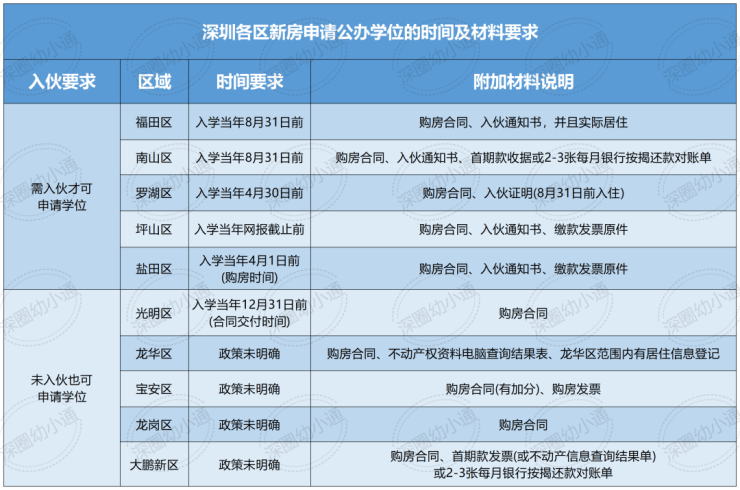 深圳各区新房申请公办学位的时间及材料要求

| 入伙要求 | 区域 | 时间要求 | 附加材料说明 |
|---|---|---|---|
| 需入伙才可申请学位 | 福田区 | 入学当年8月31日前 | 购房合同、入伙通知书，并且实际居住 |
| | 南山区 | 入学当年8月31日前 | 购房合同、入伙通知书、首期款收据或2-3张每月银行按揭还款对账单 |
| | 罗湖区 | 入学当年4月30日前 | 购房合同、入伙证明(8月31日前入住) |
| | 坪山区 | 入学当年网报截止前 | 购房合同、入伙通知书、缴款发票原件 |
| | 盐田区 | 入学当年4月1日前(购房时间) | 购房合同、入伙通知书、缴款发票原件 |
| 未入伙也可申请学位 | 光明区 | 入学当年12月31日前(合同交付时间) | 购房合同 |
| | 龙华区 | 政策未明确 | 购房合同、不动产权资料电脑查询结果表、龙华区范围内有居住信息登记 |
| | 宝安区 | 政策未明确 | 购房合同(有加分)、购房发票 |
| | 龙岗区 | 政策未明确 | 购房合同 |
| | 大鹏新区 | 政策未明确 | 购房合同、首期款发票(或不动产信息查询结果单)或2-3张每月银行按揭还款对账单 |

深圈幼小通